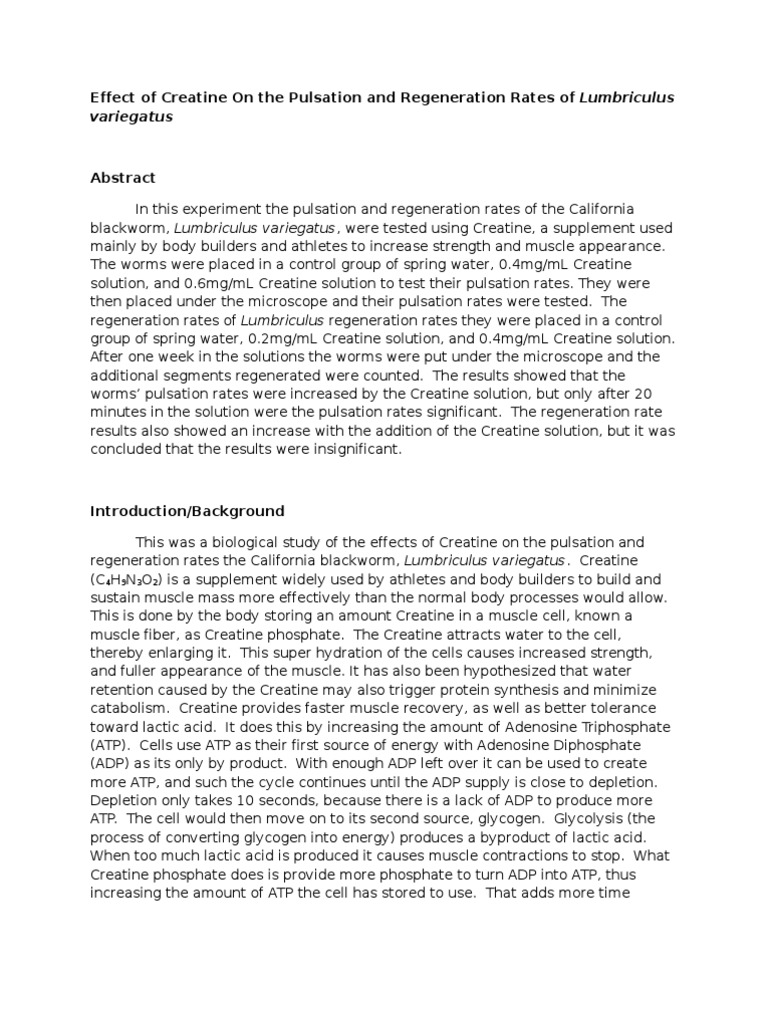 Effect of Creatine On the Pulsation and Regeneration Rates of Lumbriculus variegatus

Abstract

In this experiment the pulsation and regeneration rates of the California blackworm, Lumbriculus variegatus , were tested using Creatine, a supplement used mainly by body builders and athletes to increase strength and muscle appearance. The worms were placed in a control group of spring water, 0.4mg/mL Creatine solution, and 0.6mg/mL Creatine solution to test their pulsation rates. They were then placed under the microscope and their pulsation rates were tested. The regeneration rates of Lumbriculus regeneration rates they were placed in a control group of spring water, 0.2mg/mL Creatine solution, and 0.4mg/mL Creatine solution. After one week in the solutions the worms were put under the microscope and the additional segments regenerated were counted. The results showed that the worms' pulsation rates were increased by the Creatine solution, but only after 20 minutes in the solution were the pulsation rates significant. The regeneration rate results also showed an increase with the addition of the Creatine solution, but it was concluded that the results were insignificant.

Introduction/Background

This was a biological study of the effects of Creatine on the pulsation and regeneration rates the California blackworm, Lumbriculus variegatus . Creatine ($C_4H_9N_3O_2$) is a supplement widely used by athletes and body builders to build and sustain muscle mass more effectively than the normal body processes would allow. This is done by the body storing an amount Creatine in a muscle cell, known a muscle fiber, as Creatine phosphate. The Creatine attracts water to the cell, thereby enlarging it. This super hydration of the cells causes increased strength, and fuller appearance of the muscle. It has also been hypothesized that water retention caused by the Creatine may also trigger protein synthesis and minimize catabolism. Creatine provides faster muscle recovery, as well as better tolerance toward lactic acid. It does this by increasing the amount of Adenosine Triphosphate (ATP). Cells use ATP as their first source of energy with Adenosine Diphosphate (ADP) as its only by product. With enough ADP left over it can be used to create more ATP, and such the cycle continues until the ADP supply is close to depletion. Depletion only takes 10 seconds, because there is a lack of ADP to produce more ATP. The cell would then move on to its second source, glycogen. Glycolysis (the process of converting glycogen into energy) produces a byproduct of lactic acid. When too much lactic acid is produced it causes muscle contractions to stop. What Creatine phosphate does is provide more phosphate to turn ADP into ATP, thus increasing the amount of ATP the cell has stored to use. That adds more time